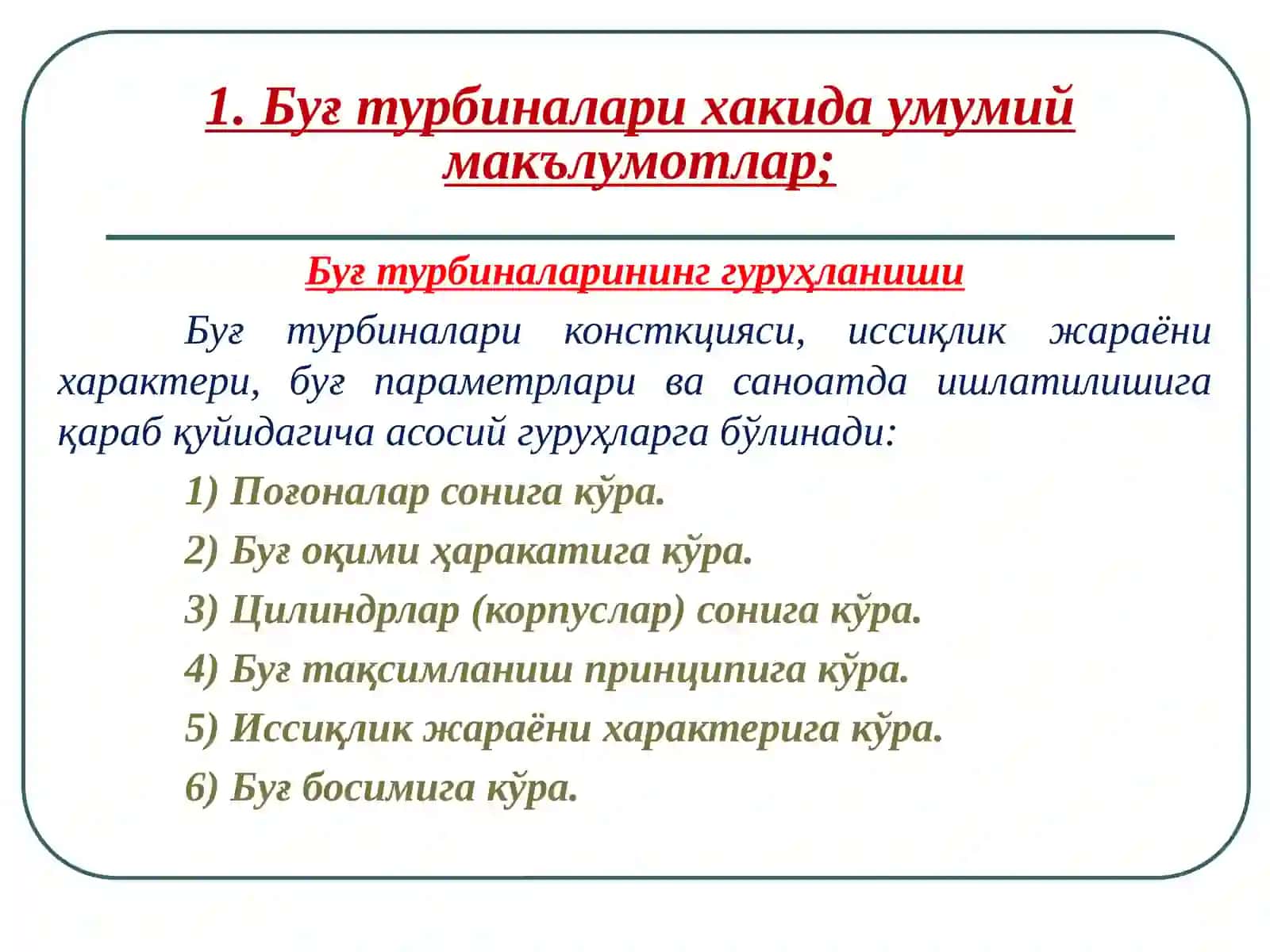 1. Буғ турбиналари хакида умумий макълумотлар;

Буғ турбиналарининг гуруҳланиши

Буғ турбиналари консткцияси, иссиқлик жараёни характери, буғ параметрлари ва саноатда ишлатилишига қараб қуйидагича асосий гуруҳларга бўлинади:

1) Поғоналар сонига кўра.

2) Буғ оқими ҳаракатига кўра.

3) Цилиндрлар (корпуслар) сонига кўра.

4) Буғ тақсимланиш принципига кўра.

5) Иссиқлик жараёни характерига кўра.

6) Буғ босимига кўра.